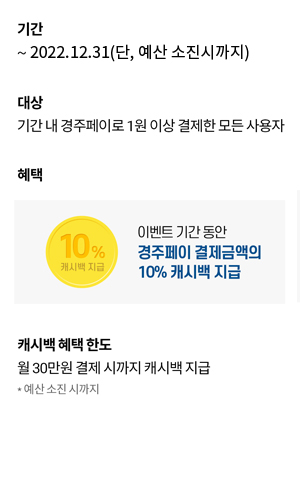 기간
~ 2022.12.31(단, 예산 소진시까지)

대상
기간 내 경주페이로 1원 이상 결제한 모든 사용자

혜택

10%
캐시백 지급

이벤트 기간 동안
경주페이 결제금액의
10% 캐시백 지급

캐시백 혜택 한도
월 30만원 결제 시까지 캐시백 지급
* 예산 소진 시까지